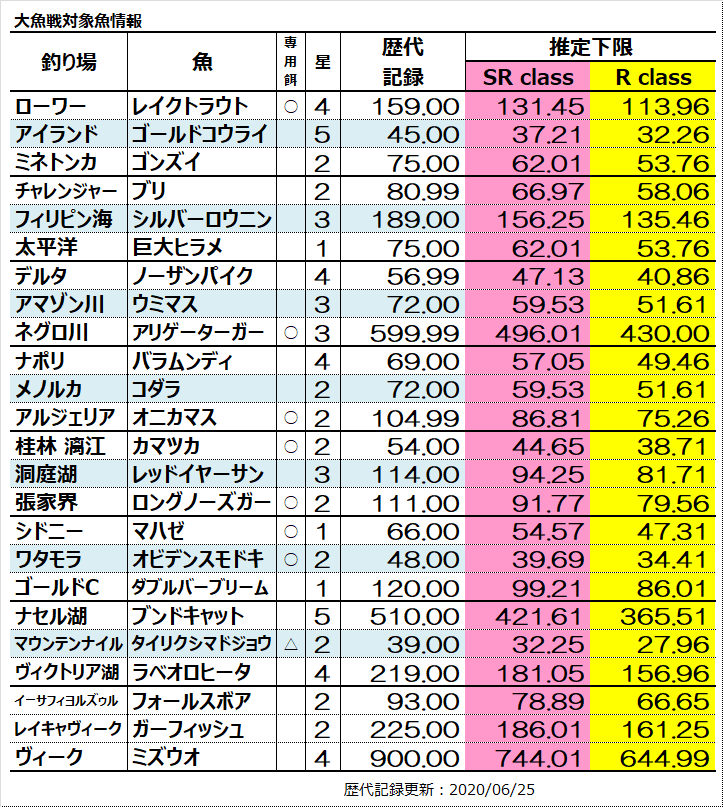 大魚戦対象魚情報

| 釣り場 | 魚 | 専用餌 | 星 | 歴代記録 | 推定下限 SR class | 推定下限 R class |
|---|---|---|---|---|---|---|
| ローワー | レイクトラウト | ○ | 4 | 159.00 | 131.45 | 113.96 |
| アイランド | ゴールドコウライ | | 5 | 45.00 | 37.21 | 32.26 |
| ミネトンカ | ゴンズイ | | 2 | 75.00 | 62.01 | 53.76 |
| チャレンジャー | ブリ | | 2 | 80.99 | 66.97 | 58.06 |
| フィリピン海 | シルバーロウニン | | 3 | 189.00 | 156.25 | 135.46 |
| 太平洋 | 巨大ヒラメ | | 1 | 75.00 | 62.01 | 53.76 |
| デルタ | ノーザンパイク | | 4 | 56.99 | 47.13 | 40.86 |
| アマゾン川 | ウミマス | | 3 | 72.00 | 59.53 | 51.61 |
| ネグロ川 | アリゲーターガー | ○ | 3 | 599.99 | 496.01 | 430.00 |
| ナポリ | バラムンディ | | 4 | 69.00 | 57.05 | 49.46 |
| メノルカ | コダラ | | 2 | 72.00 | 59.53 | 51.61 |
| アルジェリア | オニカマス | ○ | 2 | 104.99 | 86.81 | 75.26 |
| 桂林 漓江 | カマツカ | ○ | 2 | 54.00 | 44.65 | 38.71 |
| 洞庭湖 | レッドイヤーサン | | 3 | 114.00 | 94.25 | 81.71 |
| 張家界 | ロングノーズガー | ○ | 2 | 111.00 | 91.77 | 79.56 |
| シドニー | マハゼ | ○ | 1 | 66.00 | 54.57 | 47.31 |
| ワタモラ | オビデンスモドキ | ○ | 2 | 48.00 | 39.69 | 34.41 |
| ゴールドC | ダブルバーブリーム | | 1 | 120.00 | 99.21 | 86.01 |
| ナセル湖 | ブンドキャット | | 5 | 510.00 | 421.61 | 365.51 |
| マウンテンナイル | タイリクシマドジョウ | △ | 2 | 39.00 | 32.25 | 27.96 |
| ヴィクトリア湖 | ラベオロヒータ | | 4 | 219.00 | 181.05 | 156.96 |
| イーサフィヨルズゥル | フォールスボア | | 2 | 93.00 | 78.89 | 66.65 |
| レイキャヴィーク | ガーフィッシュ | | 2 | 225.00 | 186.01 | 161.25 |
| ヴィーク | ミズウオ | | 4 | 900.00 | 744.01 | 644.99 |

歴代記録更新：2020/06/25